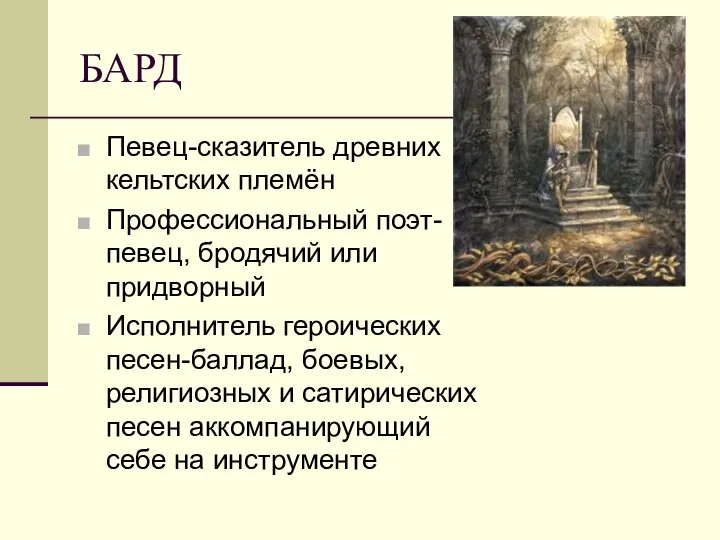 БАРД

Певец-сказитель древних кельтских племён

Профессиональный поэт-певец, бродячий или придворный

Исполнитель героических песен-баллад, боевых, религиозных и сатирических песен аккомпанирующий себе на инструменте